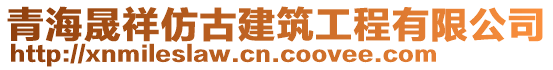 青海晟祥仿古建筑工程有限公司
http://xnmileslaw.cn.coovee.com